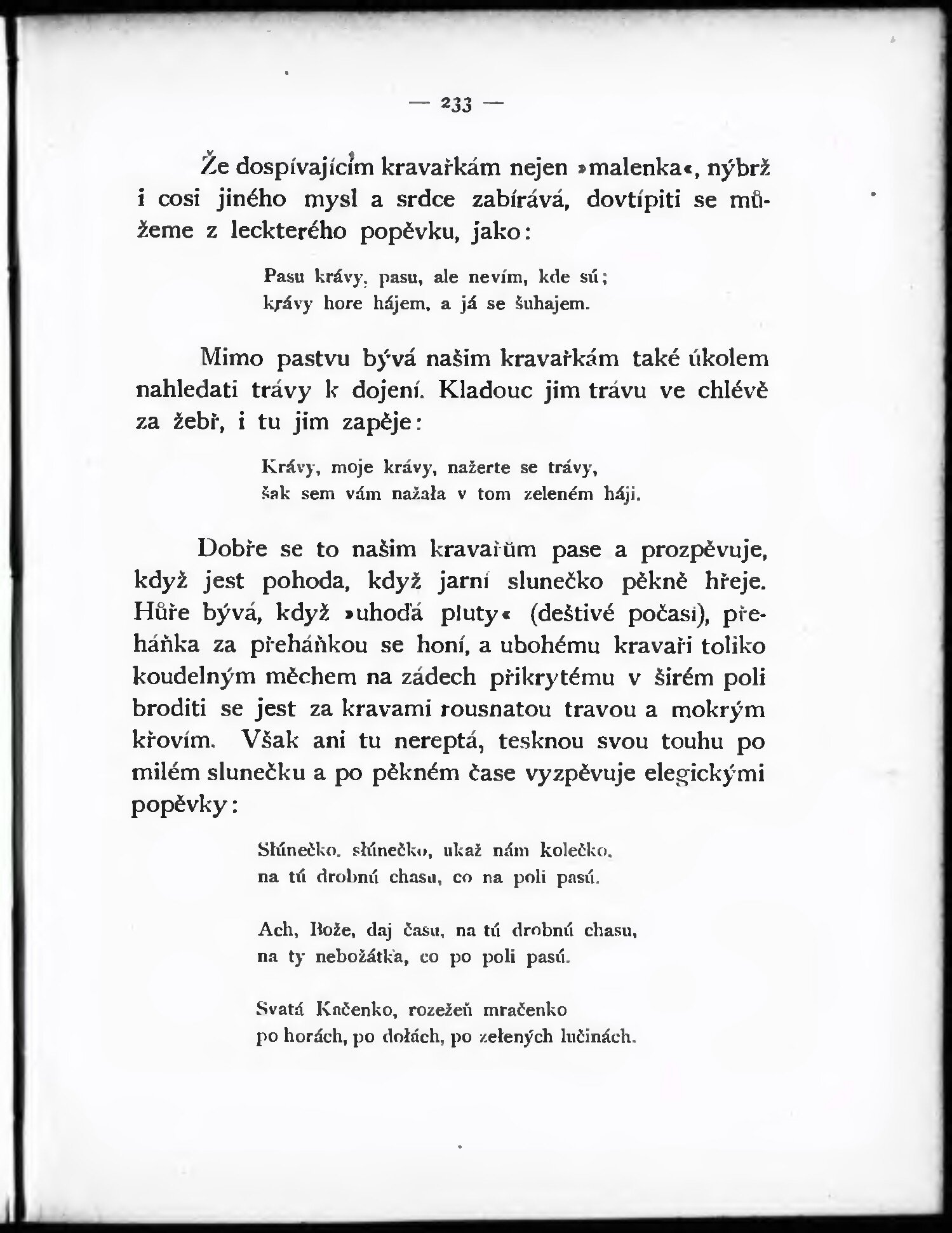 — 233 —

Že dospívajícím kravařkám nejen »malenka«, nýbrž i cosi jiného mysl a srdce zabírává, dovtípiti se můžeme z leckterého popěvku, jako:

Pasu krávy, pasu, ale nevím, kde sú;
krávy hore hájem, a já se šuhajem.

Mimo pastvu bývá našim kravařkám také úkolem nahledati trávy k dojení. Kladouc jim trávu ve chlévě za žebř, i tu jim zapěje:

Krávy, moje krávy, nažerte se trávy,
šak sem vám nažała v tom zeleném háji.

Dobře se to našim kravařům pase a prozpěvuje, když jest pohoda, když jarní slunečko pěkně hřeje. Hůře bývá, když »uhoďá pluty« (deštivé počasí), přeháňka za přeháňkou se honí, a ubohému kravaři toliko koudelným měchem na zádech přikrytému v širém poli broditi se jest za kravami rousnatou travou a mokrým křovím. Však ani tu nereptá, tesknou svou touhu po milém slunečku a po pěkném čase vyzpěvuje elegickými popěvky:

Słúnečko, słúnečko, ukaž nám kolečko,
na tú drobnú chasu, co na poli pasú.

Ach, Bože, daj času, na tú drobnú chasu,
na ty nebožátka, co po poli pasú.

Svatá Kačenko, rozežeň mračenko
po horách, po dołách, po zełených lučinách.